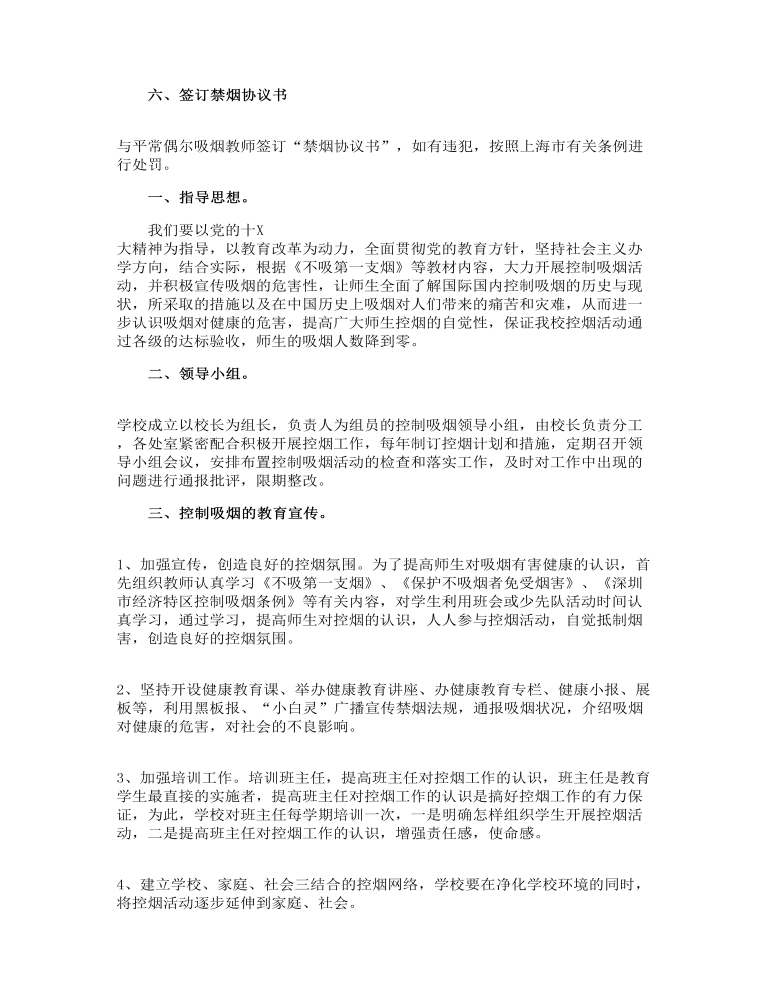 六、签订禁烟协议书

与平常偶尔吸烟教师签订“禁烟协议书”，如有违犯，按照上海市有关条例进行处罚。

一、指导思想。

我们要以党的十X
大精神为指导，以教育改革为动力，全面贯彻党的教育方针，坚持社会主义办学方向，结合实际，根据《不吸第一支烟》等教材内容，大力开展控制吸烟活动，并积极宣传吸烟的危害性，让师生全面了解国际国内控制吸烟的历史与现状，所采取的措施以及在中国历史上吸烟对人们带来的痛苦和灾难，从而进一步认识吸烟对健康的危害，提高广大师生控烟的自觉性，保证我校控烟活动通过各级的达标验收，师生的吸烟人数降到零。

二、领导小组。

学校成立以校长为组长，负责人为组员的控制吸烟领导小组，由校长负责分工，各处室紧密配合积极开展控烟工作，每年制订控烟计划和措施，定期召开领导小组会议，安排布置控制吸烟活动的检查和落实工作，及时对工作中出现的问题进行通报批评，限期整改。

三、控制吸烟的教育宣传。

1、加强宣传，创造良好的控烟氛围。为了提高师生对吸烟有害健康的认识，首先组织教师认真学习《不吸第一支烟》、《保护不吸烟者免受烟害》、《深圳市经济特区控制吸烟条例》等有关内容，对学生利用班会或少先队活动时间认真学习，通过学习，提高师生对控烟的认识，人人参与控烟活动，自觉抵制烟害，创造良好的控烟氛围。

2、坚持开设健康教育课、举办健康教育讲座、办健康教育专栏、健康小报、展板等，利用黑板报、“小白灵”广播宣传禁烟法规，通报吸烟状况，介绍吸烟对健康的危害，对社会的不良影响。

3、加强培训工作。培训班主任，提高班主任对控烟工作的认识，班主任是教育学生最直接的实施者，提高班主任对控烟工作的认识是搞好控烟工作的有力保证，为此，学校对班主任每学期培训一次，一是明确怎样组织学生开展控烟活动，二是提高班主任对控烟工作的认识，增强责任感，使命感。

4、建立学校、家庭、社会三结合的控烟网络，学校要在净化学校环境的同时，将控烟活动逐步延伸到家庭、社会。